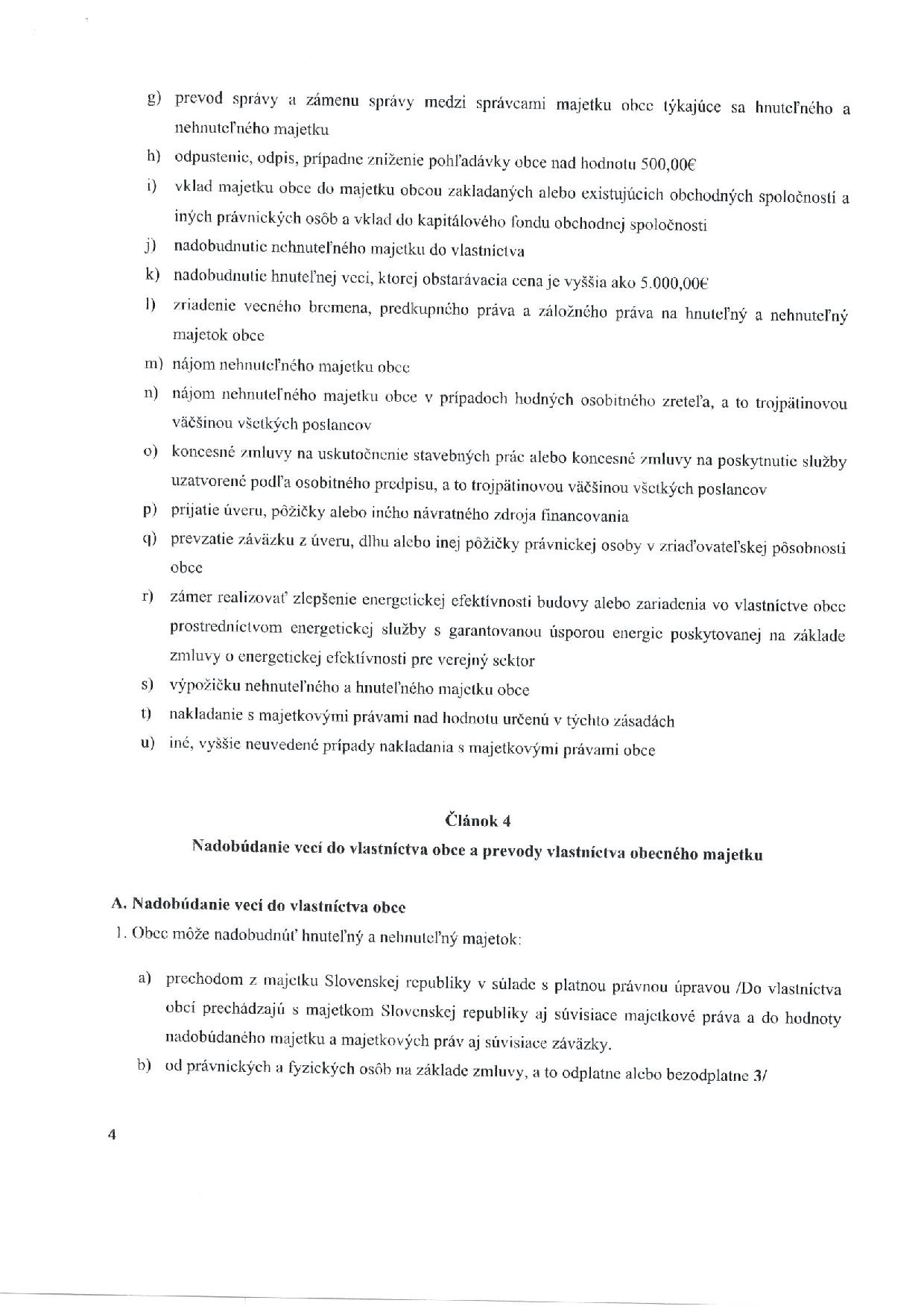 g) prevod správy a zámenu správy medzi správcami majetku obce týkajúce sa hnuteľného a nehnuteľného majetku

h) odpustenie, odpis, prípadne zníženie pohľadávky obce nad hodnotu 500,00€

i) vklad majetku obce do majetku obcou zakladaných alebo existujúcich obchodných spoločností a iných právnických osôb a vklad do kapitálového fondu obchodnej spoločnosti

j) nadobudnutie nehnuteľného majetku do vlastníctva

k) nadobudnutie hnuteľnej veci, ktorej obstarávacia cena je vyššia ako 5.000,00€

l) zriadenie vecného bremena, predkupného práva a záložného práva na hnuteľný a nehnuteľný majetok obce

m) nájom nehnuteľného majetku obce

n) nájom nehnuteľného majetku obce v prípadoch hodných osobitného zreteľa, a to trojpätinovou väčšinou všetkých poslancov

o) koncesné zmluvy na uskutočnenie stavebných prác alebo koncesné zmluvy na poskytnutie služby uzatvorené podľa osobitného predpisu, a to trojpätinovou väčšinou všetkých poslancov

p) prijatie úveru, pôžičky alebo iného návratného zdroja financovania

q) prevzatie záväzku z úveru, dlhu alebo inej pôžičky právnickej osoby v zriaďovateľskej pôsobnosti obce

r) zámer realizovať zlepšenie energetickej efektívnosti budovy alebo zariadenia vo vlastníctve obce prostredníctvom energetickej služby s garantovanou úsporou energie poskytovanej na základe zmluvy o energetickej efektívnosti pre verejný sektor

s) výpožičku nehnuteľného a hnuteľného majetku obce

t) nakladanie s majetkovými právami nad hodnotu určenú v týchto zásadách

u) iné, vyššie neuvedené prípady nakladania s majetkovými právami obce

Článok 4
Nadobúdanie vecí do vlastníctva obce a prevody vlastníctva obecného majetku

A. Nadobúdanie vecí do vlastníctva obce

1. Obec môže nadobudnúť hnuteľný a nehnuteľný majetok:

a) prechodom z majetku Slovenskej republiky v súlade s platnou právnou úpravou /Do vlastníctva obcí prechádzajú s majetkom Slovenskej republiky aj súvisiace majetkové práva a do hodnoty nadobúdaného majetku a majetkových práv aj súvisiace záväzky.

b) od právnických a fyzických osôb na základe zmluvy, a to odplatne alebo bezodplatne 3/

4